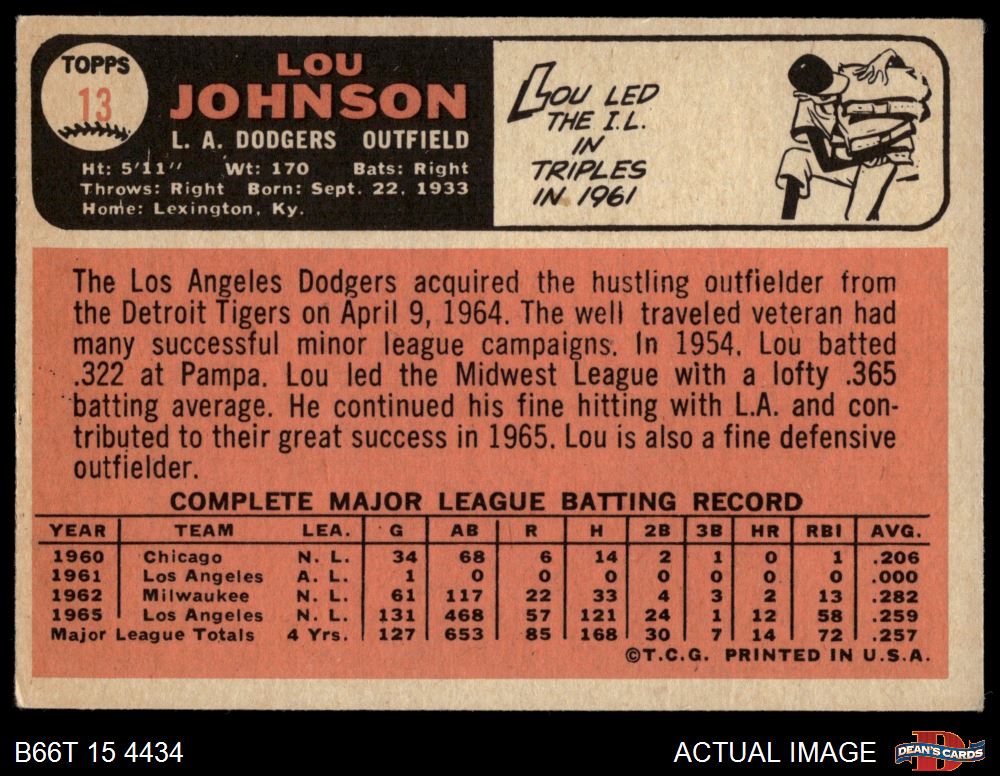 TOPPS
13

LOU
JOHNSON
L. A. DODGERS OUTFIELD
Ht: 5'11" Wt: 170 Bats: Right
Throws: Right Born: Sept. 22, 1933
Home: Lexington, Ky.

LOU LED THE I.L. IN TRIPLES IN 1961

The Los Angeles Dodgers acquired the hustling outfielder from the Detroit Tigers on April 9, 1964. The well traveled veteran had many successful minor league campaigns. In 1954, Lou batted .322 at Pampa. Lou led the Midwest League with a lofty .365 batting average. He continued his fine hitting with L.A. and contributed to their great success in 1965. Lou is also a fine defensive outfielder.

COMPLETE MAJOR LEAGUE BATTING RECORD

| YEAR | TEAM | LEA. | G | AB | R | H | 2B | 3B | HR | RBI | AVG. |
|---|---|---|---|---|---|---|---|---|---|---|---|
| 1960 | Chicago | N. L. | 34 | 68 | 6 | 14 | 2 | 1 | 0 | 1 | .206 |
| 1961 | Los Angeles | A. L. | 1 | 0 | 0 | 0 | 0 | 0 | 0 | 0 | .000 |
| 1962 | Milwaukee | N. L. | 61 | 117 | 22 | 33 | 4 | 3 | 2 | 13 | .282 |
| 1965 | Los Angeles | N. L. | 131 | 468 | 57 | 121 | 24 | 1 | 12 | 58 | .259 |
| Major League Totals | | 4 Yrs. | 127 | 653 | 85 | 168 | 30 | 7 | 14 | 72 | .257 |

©T.C.G. PRINTED IN U.S.A.

B66T 15 4434

ACTUAL IMAGE

DEAN'S CARDS